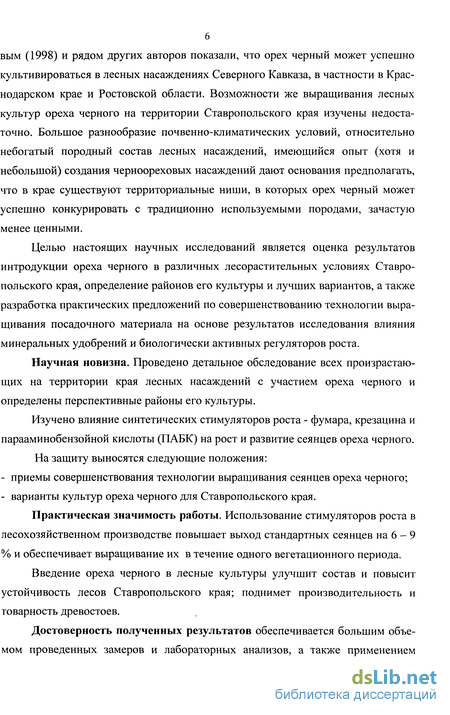 6

вым (1998) и рядом других авторов показали, что орех черный может успешно культивироваться в лесных насаждениях Северного Кавказа, в частности в Краснодарском крае и Ростовской области. Возможности же выращивания лесных культур ореха черного на территории Ставропольского края изучены недостаточно. Большое разнообразие почвенно-климатических условий, относительно небогатый породный состав лесных насаждений, имеющийся опыт (хотя и небольшой) создания черноореховых насаждений дают основания предполагать, что в крае существуют территориальные ниши, в которых орех черный может успешно конкурировать с традиционно используемыми породами, зачастую менее ценными.

Целью настоящих научных исследований является оценка результатов интродукции ореха черного в различных лесорастительных условиях Ставропольского края, определение районов его культуры и лучших вариантов, а также разработка практических предложений по совершенствованию технологии выращивания посадочного материала на основе результатов исследования влияния минеральных удобрений и биологически активных регуляторов роста.

**Научная новизна.** Проведено детальное обследование всех произрастающих на территории края лесных насаждений с участием ореха черного и определены перспективные районы его культуры.

Изучено влияние синтетических стимуляторов роста - фумара, крезацина и парааминобензойной кислоты (ПАБК) на рост и развитие сеянцев ореха черного.

На защиту выносятся следующие положения:
- приемы совершенствования технологии выращивания сеянцев ореха черного;
- варианты культур ореха черного для Ставропольского края.

**Практическая значимость работы**. Использование стимуляторов роста в лесохозяйственном производстве повышает выход стандартных сеянцев на 6 – 9 % и обеспечивает выращивание их в течение одного вегетационного периода.

Введение ореха черного в лесные культуры улучшит состав и повысит устойчивость лесов Ставропольского края; поднимет производительность и товарность древостоев.

**Достоверность полученных результатов** обеспечивается большим объемом проведенных замеров и лабораторных анализов, а также применением

dsLib.net
библиотека диссертаций